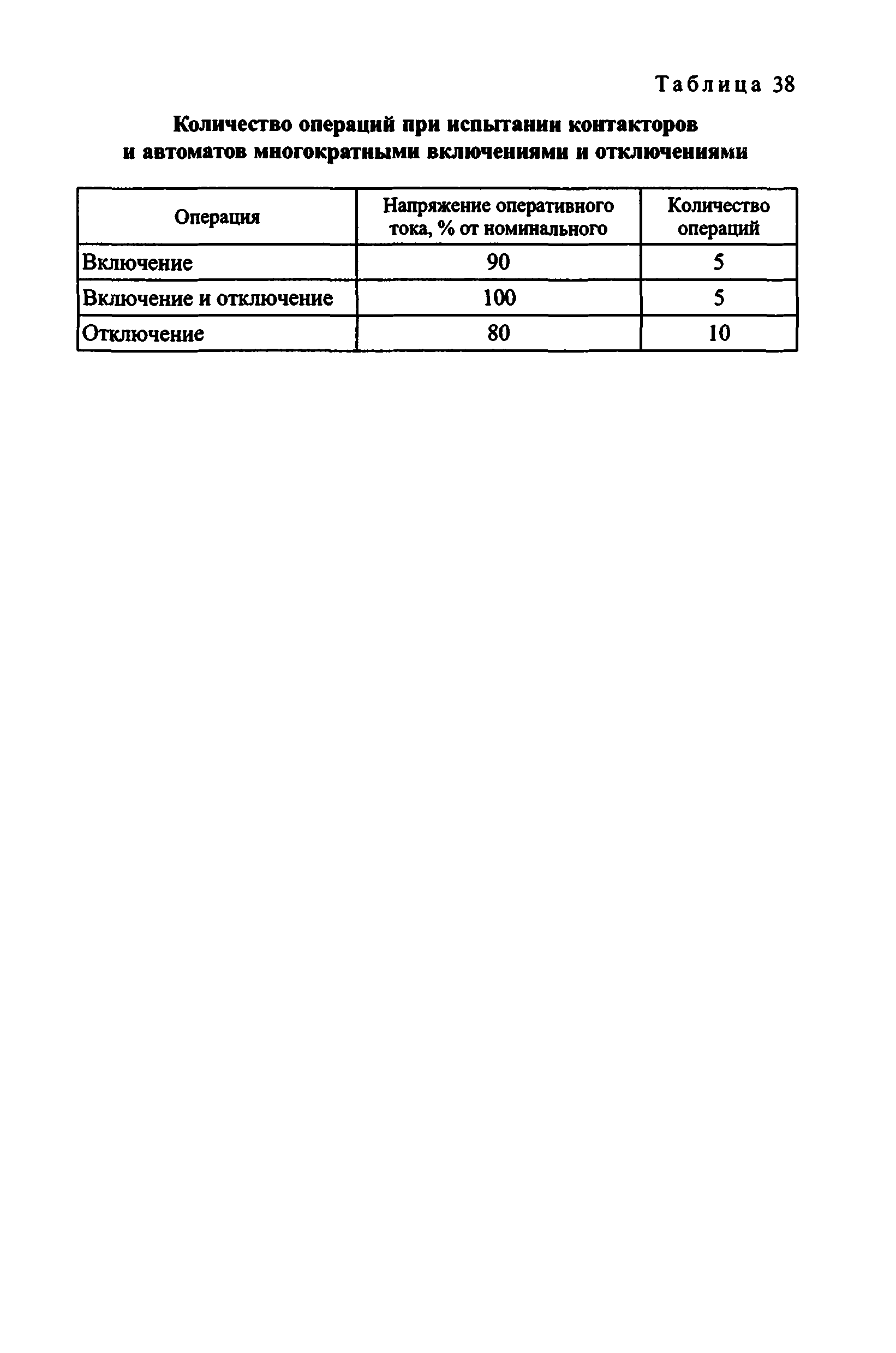 Таблица 38

Количество операций при испытании контакторов и автоматов многократными включениями и отключениями

| Операция | Напряжение оперативного тока, % от номинального | Количество операций |
|---|---|---|
| Включение | 90 | 5 |
| Включение и отключение | 100 | 5 |
| Отключение | 80 | 10 |